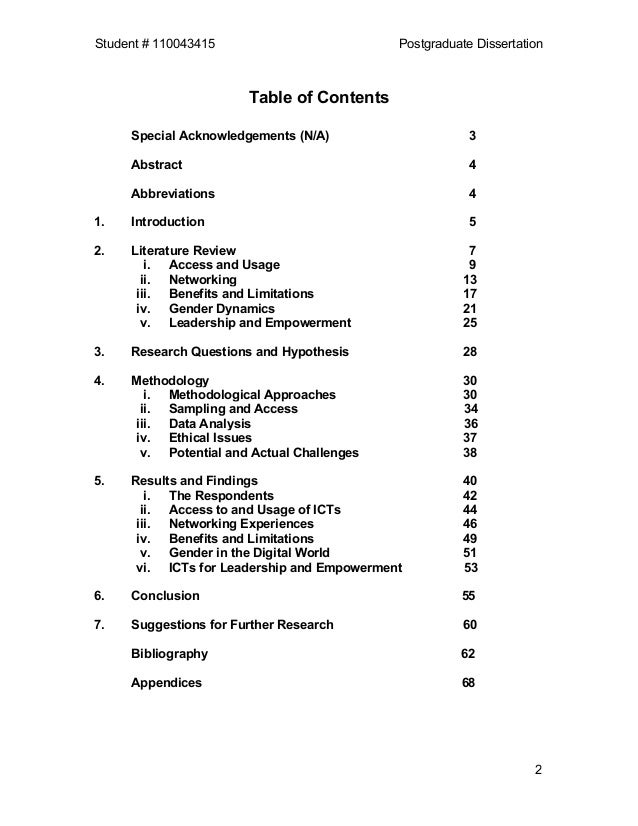 Student # 110043415 Postgraduate Dissertation

Table of Contents

Special Acknowledgements (N/A) 3

Abstract 4

Abbreviations 4

1. Introduction 5

2. Literature Review 7
i. Access and Usage 9
ii. Networking 13
iii. Benefits and Limitations 17
iv. Gender Dynamics 21
v. Leadership and Empowerment 25

3. Research Questions and Hypothesis 28

4. Methodology 30
i. Methodological Approaches 30
ii. Sampling and Access 34
iii. Data Analysis 36
iv. Ethical Issues 37
v. Potential and Actual Challenges 38

5. Results and Findings 40
i. The Respondents 42
ii. Access to and Usage of ICTs 44
iii. Networking Experiences 46
iv. Benefits and Limitations 49
v. Gender in the Digital World 51
vi. ICTs for Leadership and Empowerment 53

6. Conclusion 55

7. Suggestions for Further Research 60

Bibliography 62

Appendices 68

2